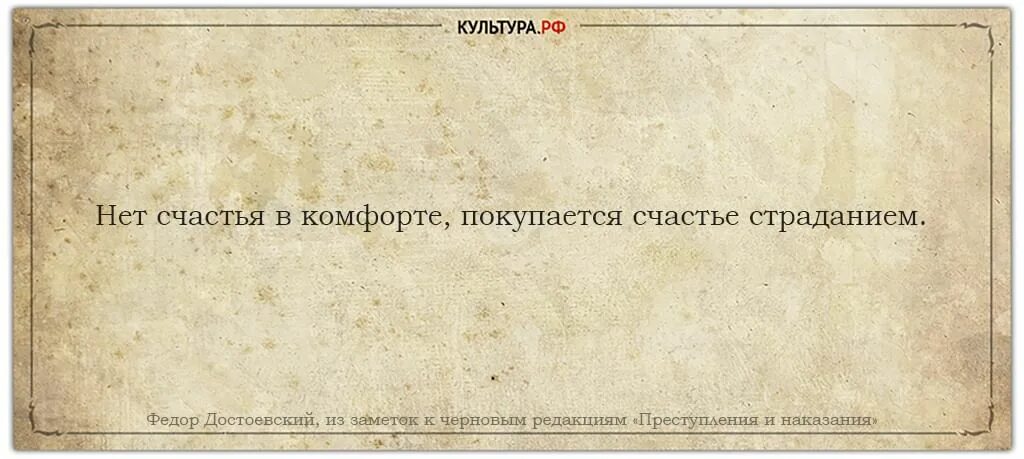 КУЛЬТУРА.РФ

Нет счастья в комфорте, покупается счастье страданием.

Федор Достоевский, из заметок к черновым редакциям «Преступления и наказания»